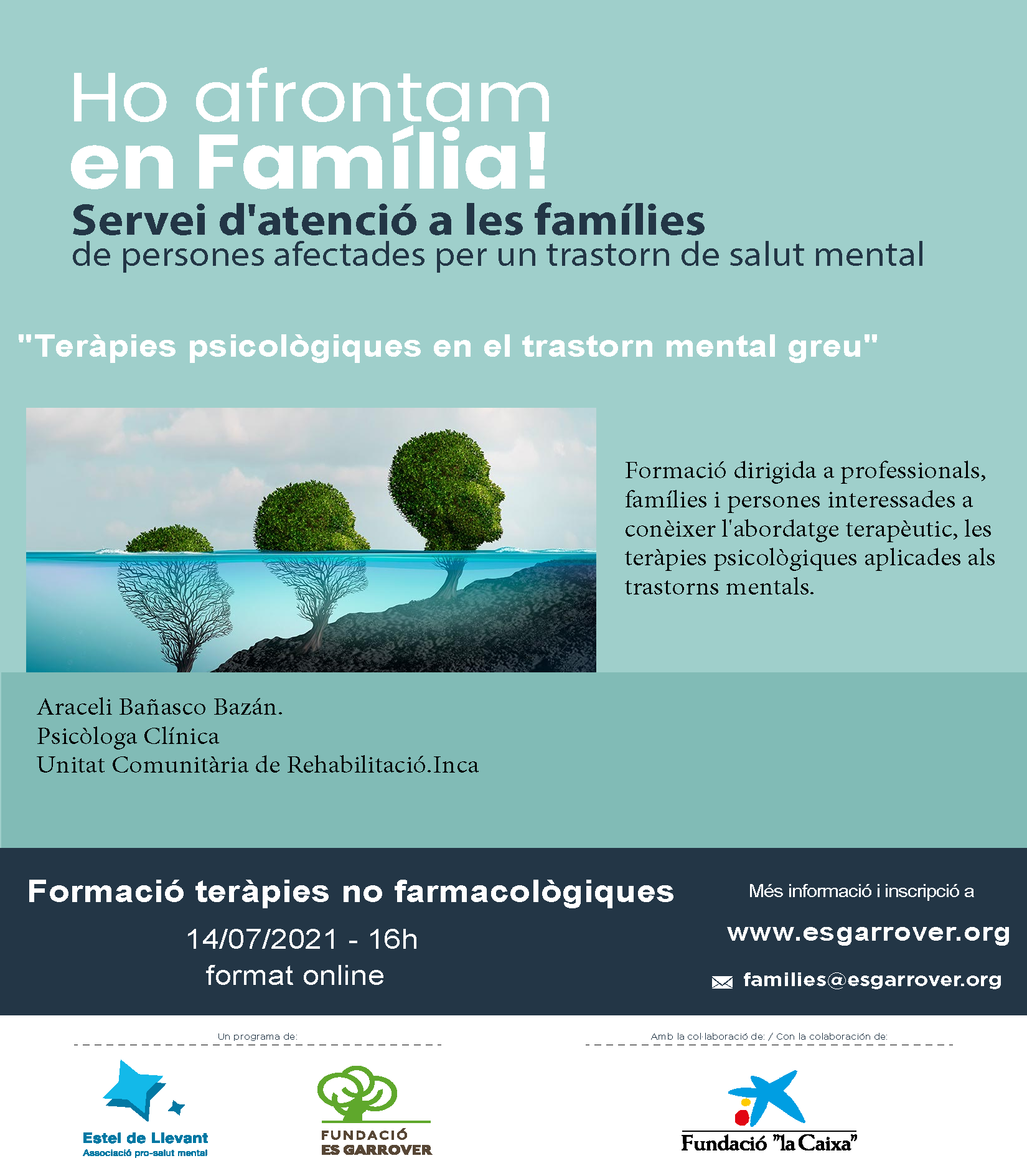 Ho afrontam
en Família!
Servei d'atenció a les famílies
de persones afectades per un trastorn de salut mental

"Teràpies psicològiques en el trastorn mental greu"

Formació dirigida a professionals, famílies i persones interessades a conèixer l'abordatge terapèutic, les teràpies psicològiques aplicades als trastorns mentals.

Araceli Bañasco Bazán.
Psicòloga Clínica
Unitat Comunitària de Rehabilitació.Inca

Formació teràpies no farmacològiques
14/07/2021 - 16h
format online

Més informació i inscripció a
www.esgarrover.org
families@esgarrover.org

Un programa de:
Estel de Llevant
Associació pro-salut mental
FUNDACIÓ
ES GARROVER

Amb la col·laboració de: / Con la colaboración de:
Fundació "la Caixa"